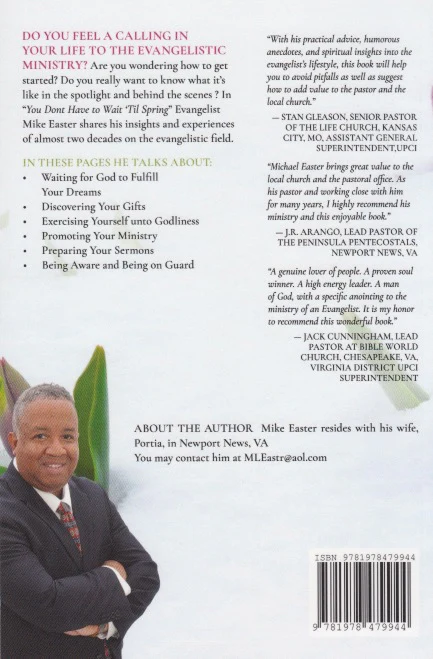 DO YOU FEEL A CALLING IN YOUR LIFE TO THE EVANGELISTIC MINISTRY? Are you wondering how to get started? Do you really want to know what it's like in the spotlight and behind the scenes ? In "You Dont Have to Wait 'Til Spring" Evangelist Mike Easter shares his insights and experiences of almost two decades on the evangelistic field.

IN THESE PAGES HE TALKS ABOUT:
• Waiting for God to Fulfill Your Dreams
• Discovering Your Gifts
• Exercising Yourself unto Godliness
• Promoting Your Ministry
• Preparing Your Sermons
• Being Aware and Being on Guard

"With his practical advice, humorous anecdotes, and spiritual insights into the evangelist's lifestyle, this book will help you to avoid pitfalls as well as suggest how to add value to the pastor and the local church."

— STAN GLEASON, SENIOR PASTOR OF THE LIFE CHURCH, KANSAS CITY, MO, ASSISTANT GENERAL SUPERINTENDENT,UPCI

"Michael Easter brings great value to the local church and the pastoral office. As his pastor and working close with him for many years, I highly recommend his ministry and this enjoyable book."

— J.R. ARANGO, LEAD PASTOR OF THE PENINSULA PENTECOSTALS, NEWPORT NEWS, VA

"A genuine lover of people. A proven soul winner. A high energy leader. A man of God, with a specific anointing to the ministry of an Evangelist. It is my honor to recommend this wonderful book."

— JACK CUNNINGHAM, LEAD PASTOR AT BIBLE WORLD CHURCH, CHESAPEAKE, VA, VIRGINIA DISTRICT UPCI SUPERINTENDENT

ABOUT THE AUTHOR Mike Easter resides with his wife, Portia, in Newport News, VA
You may contact him at MLEastr@aol.com

ISBN 9781978479944

9 781978 479944